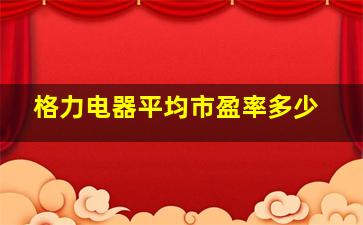 格力电器平均市盈率多少